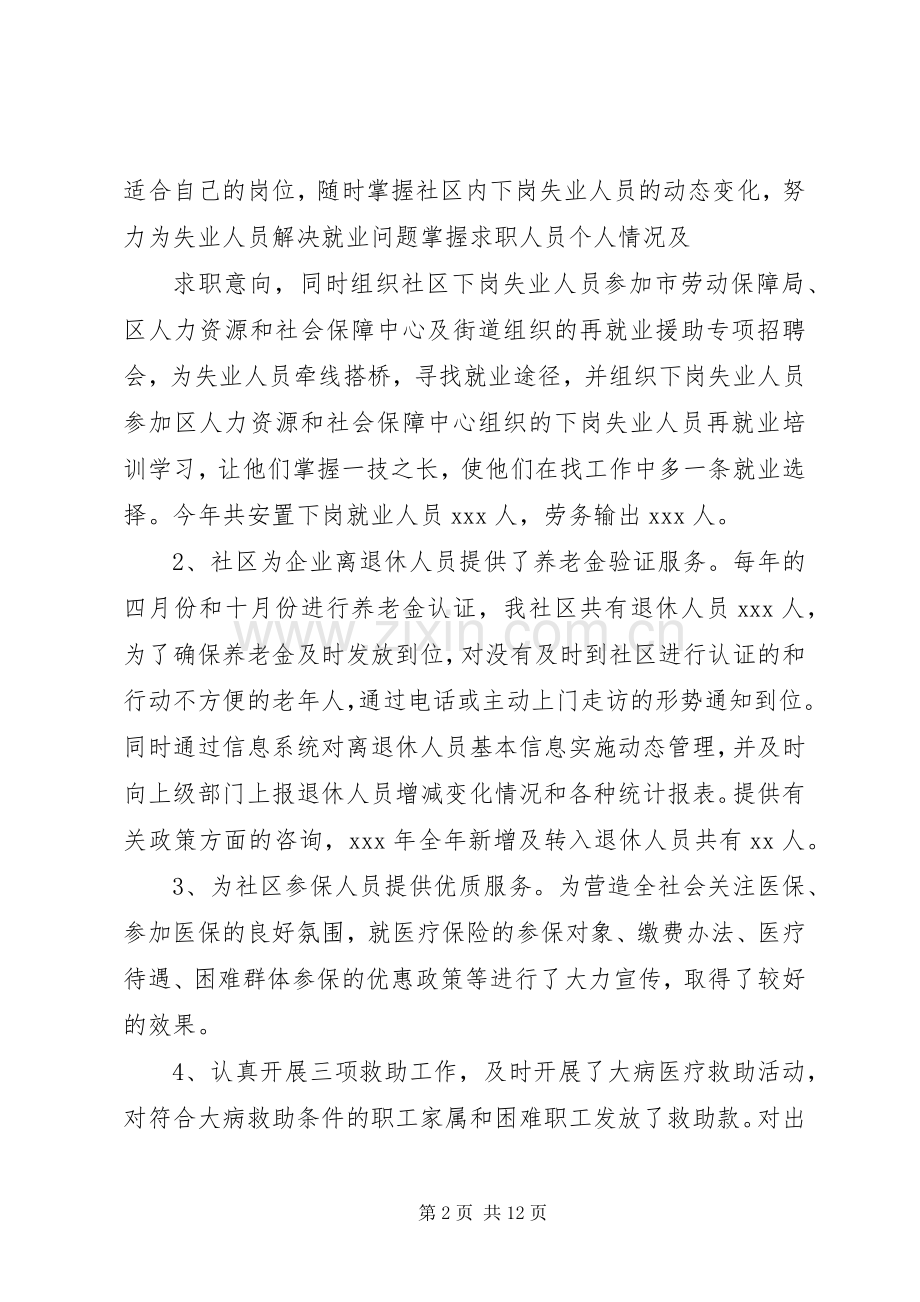 适合自己的岗位，随时掌握社区内下岗失业人员的动态变化，努力为失业人员解决就业问题掌握求职人员个人情况及

求职意向，同时组织社区下岗失业人员参加市劳动保障局、区人力资源和社会保障中心及街道组织的再就业援助专项招聘会，为失业人员牵线搭桥，寻找就业途径，并组织下岗失业人员参加区人力资源和社会保障中心组织的下岗失业人员再就业培训学习，让他们掌握一技之长，使他们在找工作中多一条就业选择。今年共安置下岗就业人员xxx人，劳务输出xxx人。

2、社区为企业离退休人员提供了养老金验证服务。每年的四月份和十月份进行养老金认证，我社区共有退休人员xxx人，为了确保养老金及时发放到位，对没有及时到社区进行认证的和行动不方便的老年人，通过电话或主动上门走访的形势通知到位。同时通过信息系统对离退休人员基本信息实施动态管理，并及时向上级部门上报退休人员增减变化情况和各种统计报表。提供有关政策方面的咨询，xxx年全年新增及转入退休人员共有xx人。

3、为社区参保人员提供优质服务。为营造全社会关注医保、参加医保的良好氛围，就医疗保险的参保对象、缴费办法、医疗待遇、困难群体参保的优惠政策等进行了大力宣传，取得了较好的效果。

4、认真开展三项救助工作，及时开展了大病医疗救助活动，对符合大病救助条件的职工家属和困难职工发放了救助款。对出

第2页 共12页

www.zixin.com.cn